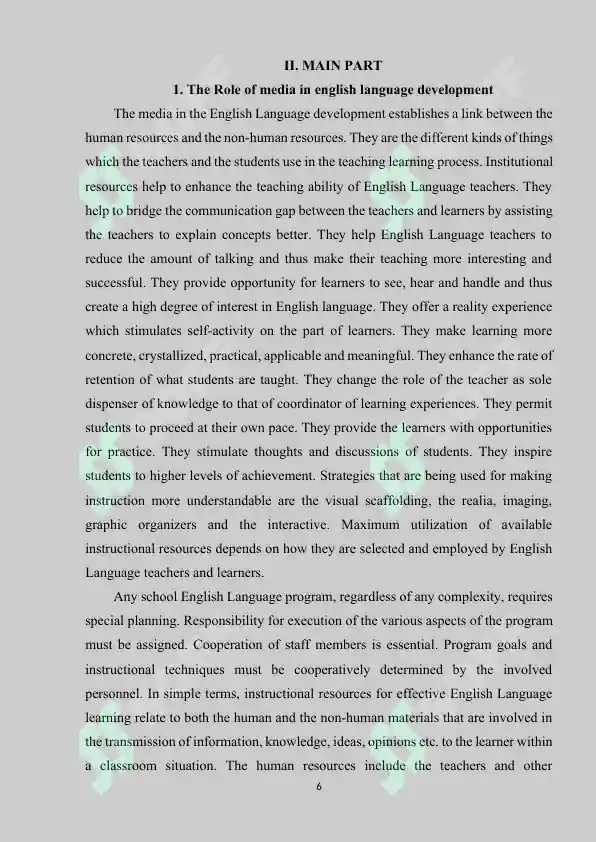 II. MAIN PART

1. The Role of media in english language development

The media in the English Language development establishes a link between the human resources and the non-human resources. They are the different kinds of things which the teachers and the students use in the teaching learning process. Institutional resources help to enhance the teaching ability of English Language teachers. They help to bridge the communication gap between the teachers and learners by assisting the teachers to explain concepts better. They help English Language teachers to reduce the amount of talking and thus make their teaching more interesting and successful. They provide opportunity for learners to see, hear and handle and thus create a high degree of interest in English language. They offer a reality experience which stimulates self-activity on the part of learners. They make learning more concrete, crystallized, practical, applicable and meaningful. They enhance the rate of retention of what students are taught. They change the role of the teacher as sole dispenser of knowledge to that of coordinator of learning experiences. They permit students to proceed at their own pace. They provide the learners with opportunities for practice. They stimulate thoughts and discussions of students. They inspire students to higher levels of achievement. Strategies that are being used for making instruction more understandable are the visual scaffolding, the realia, imaging, graphic organizers and the interactive. Maximum utilization of available instructional resources depends on how they are selected and employed by English Language teachers and learners.

Any school English Language program, regardless of any complexity, requires special planning. Responsibility for execution of the various aspects of the program must be assigned. Cooperation of staff members is essential. Program goals and instructional techniques must be cooperatively determined by the involved personnel. In simple terms, instructional resources for effective English Language learning relate to both the human and the non-human materials that are involved in the transmission of information, knowledge, ideas, opinions etc. to the learner within a classroom situation. The human resources include the teachers and other

6